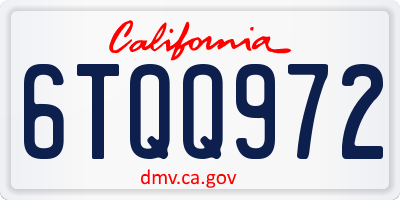 California

6TQQ972

dmv.ca.gov